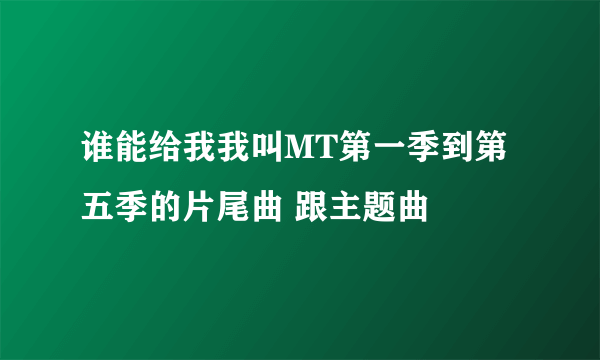 谁能给我我叫MT第一季到第五季的片尾曲 跟主题曲